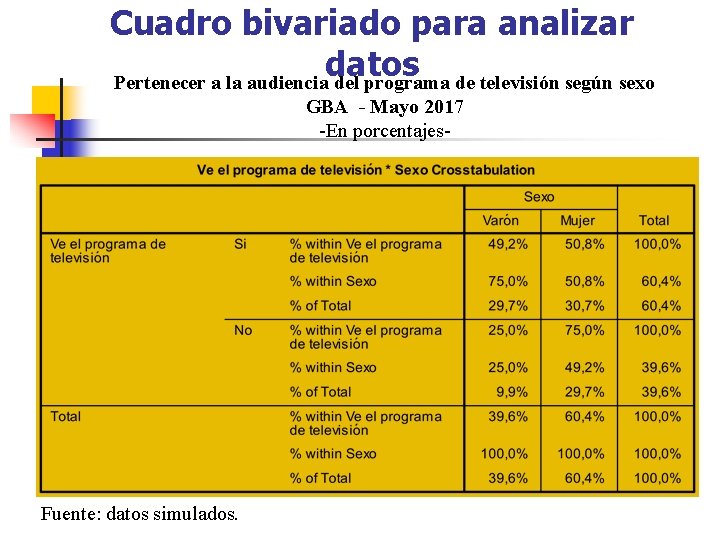 Cuadro bivariado para analizar datos

Pertenecer a la audiencia del programa de televisión según sexo
GBA - Mayo 2017
-En porcentajes-

Ve el programa de televisión * Sexo Crosstabulation

| | | | Sexo | | |
|---|---|---|---|---|---|
| | | | Varón | Mujer | Total |
| Ve el programa de televisión | Si | % within Ve el programa de televisión | 49,2% | 50,8% | 100,0% |
| | | % within Sexo | 75,0% | 50,8% | 60,4% |
| | | % of Total | 29,7% | 30,7% | 60,4% |
| | No | % within Ve el programa de televisión | 25,0% | 75,0% | 100,0% |
| | | % within Sexo | 25,0% | 49,2% | 39,6% |
| | | % of Total | 9,9% | 29,7% | 39,6% |
| Total | | % within Ve el programa de televisión | 39,6% | 60,4% | 100,0% |
| | | % within Sexo | 100,0% | 100,0% | 100,0% |
| | | % of Total | 39,6% | 60,4% | 100,0% |

Fuente: datos simulados.